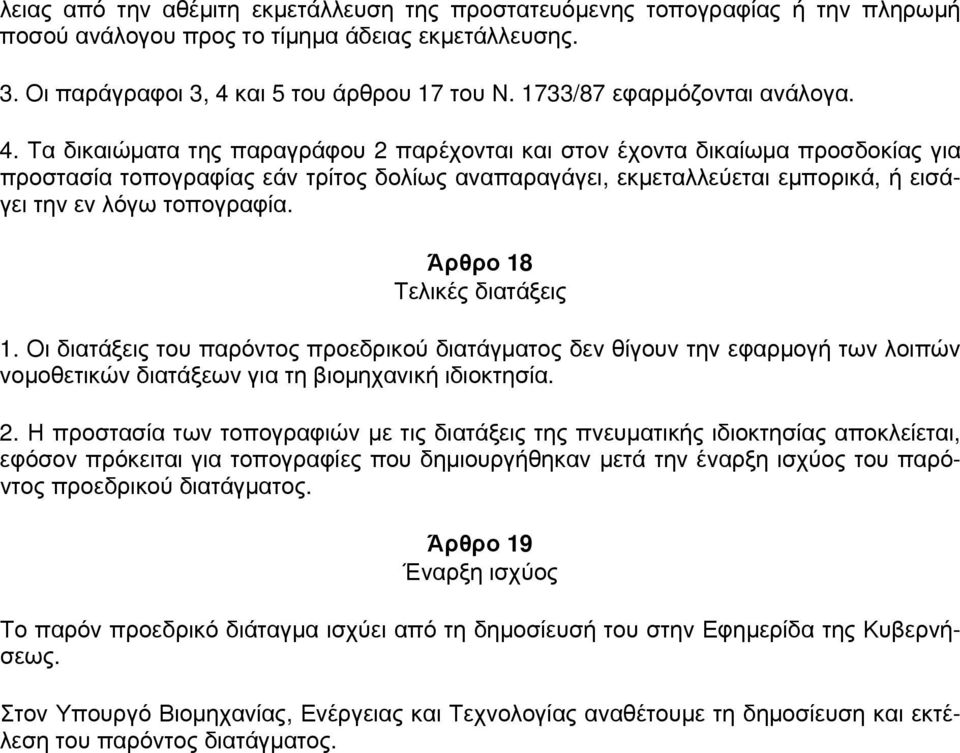 λειας από την αθέμιτη εκμετάλλευση της προστατευόμενης τοπογραφίας ή την πληρωμή ποσού ανάλογου προς το τίμημα άδειας εκμετάλλευσης.

3. Οι παράγραφοι 3, 4 και 5 του άρθρου 17 του Ν. 1733/87 εφαρμόζονται ανάλογα.

4. Τα δικαιώματα της παραγράφου 2 παρέχονται και στον έχοντα δικαίωμα προσδοκίας για προστασία τοπογραφίας εάν τρίτος δολίως αναπαραγάγει, εκμεταλλεύεται εμπορικά, ή εισάγει την εν λόγω τοπογραφία.

Άρθρο 18
Τελικές διατάξεις

1. Οι διατάξεις του παρόντος προεδρικού διατάγματος δεν θίγουν την εφαρμογή των λοιπών νομοθετικών διατάξεων για τη βιομηχανική ιδιοκτησία.

2. Η προστασία των τοπογραφιών με τις διατάξεις της πνευματικής ιδιοκτησίας αποκλείεται, εφόσον πρόκειται για τοπογραφίες που δημιουργήθηκαν μετά την έναρξη ισχύος του παρόντος προεδρικού διατάγματος.

Άρθρο 19
Έναρξη ισχύος

Το παρόν προεδρικό διάταγμα ισχύει από τη δημοσίευσή του στην Εφημερίδα της Κυβερνήσεως.

Στον Υπουργό Βιομηχανίας, Ενέργειας και Τεχνολογίας αναθέτουμε τη δημοσίευση και εκτέλεση του παρόντος διατάγματος.